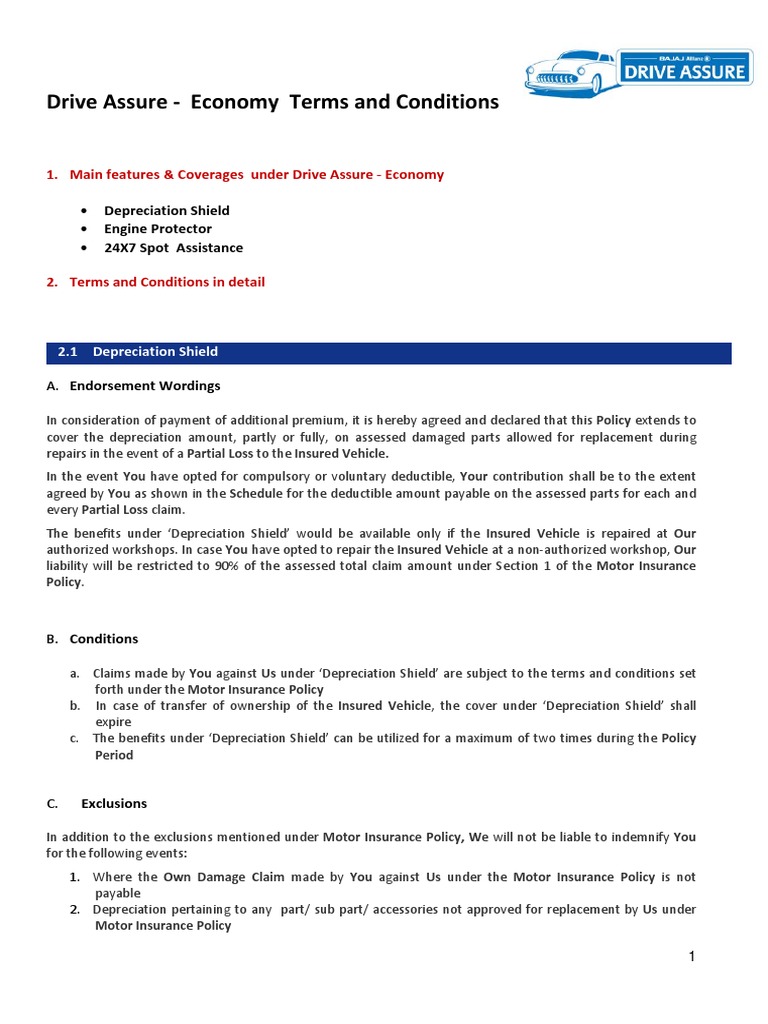 BAJAJ Allianz
DRIVE ASSURE

Drive Assure - Economy Terms and Conditions

1. Main features & Coverages under Drive Assure - Economy

• Depreciation Shield
• Engine Protector
• 24X7 Spot Assistance

2. Terms and Conditions in detail

2.1 Depreciation Shield

A. Endorsement Wordings

In consideration of payment of additional premium, it is hereby agreed and declared that this Policy extends to cover the depreciation amount, partly or fully, on assessed damaged parts allowed for replacement during repairs in the event of a Partial Loss to the Insured Vehicle.

In the event You have opted for compulsory or voluntary deductible, Your contribution shall be to the extent agreed by You as shown in the Schedule for the deductible amount payable on the assessed parts for each and every Partial Loss claim.

The benefits under 'Depreciation Shield' would be available only if the Insured Vehicle is repaired at Our authorized workshops. In case You have opted to repair the Insured Vehicle at a non-authorized workshop, Our liability will be restricted to 90% of the assessed total claim amount under Section 1 of the Motor Insurance Policy.

B. Conditions

a. Claims made by You against Us under 'Depreciation Shield' are subject to the terms and conditions set forth under the Motor Insurance Policy
b. In case of transfer of ownership of the Insured Vehicle, the cover under 'Depreciation Shield' shall expire
c. The benefits under 'Depreciation Shield' can be utilized for a maximum of two times during the Policy Period

C. Exclusions

In addition to the exclusions mentioned under Motor Insurance Policy, We will not be liable to indemnify You for the following events:

1. Where the Own Damage Claim made by You against Us under the Motor Insurance Policy is not payable
2. Depreciation pertaining to any part/ sub part/ accessories not approved for replacement by Us under Motor Insurance Policy

1